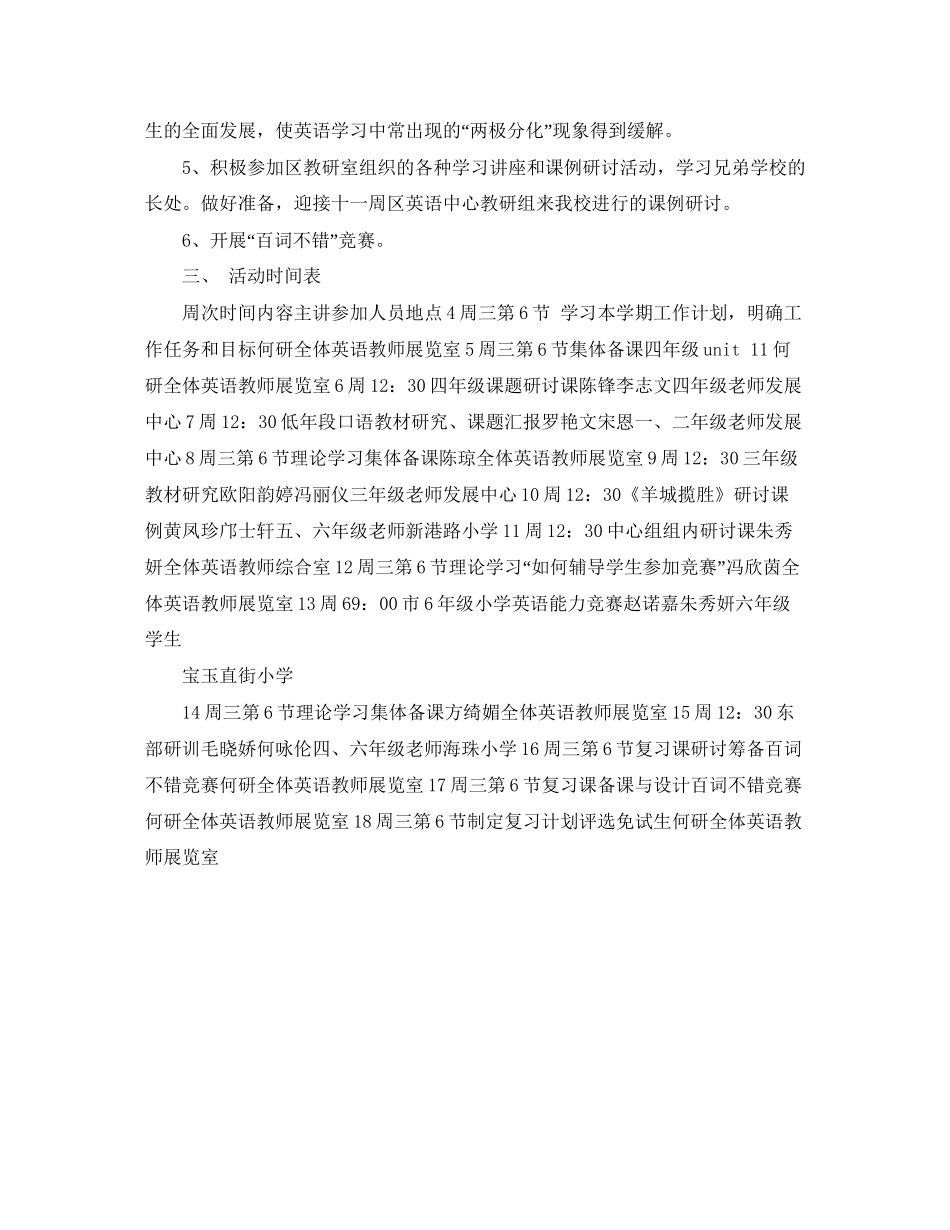 生的全面发展，使英语学习中常出现的“两极分化”现象得到缓解。

5、积极参加区教研室组织的各种学习讲座和课例研讨活动，学习兄弟学校的长处。做好准备，迎接十一周区英语中心教研组来我校进行的课例研讨。

6、开展“百词不错”竞赛。

三、 活动时间表

周次时间内容主讲参加人员地点 4 周三第 6 节 学习本学期工作计划，明确工作任务和目标何研全体英语教师展览室 5 周三第 6 节集体备课四年级 unit 11 何研全体英语教师展览室 6 周 12：30 四年级课题研讨课陈锋李志文四年级老师发展中心 7 周 12：30 低年段口语教材研究、课题汇报罗艳文宋恩一、二年级老师发展中心 8 周三第 6 节理论学习集体备课陈琼全体英语教师展览室 9 周 12：30 三年级教材研究欧阳韵婷冯丽仪三年级老师发展中心 10 周 12：30《羊城揽胜》研讨课例黄凤珍邝士轩五、六年级老师新港路小学 11 周 12：30 中心组组内研讨课朱秀妍全体英语教师综合室 12 周三第 6 节理论学习“如何辅导学生参加竞赛”冯欣茵全体英语教师展览室 13 周 69：00 市 6 年级小学英语能力竞赛赵诺嘉朱秀妍六年级学生

宝玉直街小学

14 周三第 6 节理论学习集体备课方绮媚全体英语教师展览室 15 周 12：30 东部研训毛晓娇何咏伦四、六年级老师海珠小学 16 周三第 6 节复习课研讨筹备百词不错竞赛何研全体英语教师展览室 17 周三第 6 节复习课备课与设计百词不错竞赛何研全体英语教师展览室 18 周三第 6 节制定复习计划评选免试生何研全体英语教师展览室